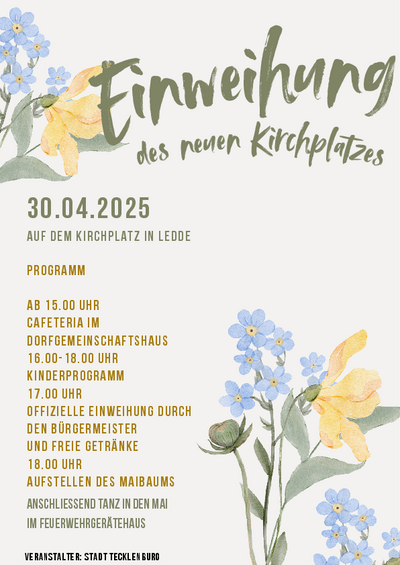 Einweihung
des neuen Kirchplatzes

30.04.2025

AUF DEM KIRCHPLATZ IN LEDDE

PROGRAMM

AB 15.00 UHR
CAFETERIA IM DORFGEMEINSCHAFTSHAUS
16.00-18.00 UHR
KINDERPROGRAMM
17.00 UHR
OFFIZIELLE EINWEIHUNG DURCH DEN BÜRGERMEISTER UND FREIE GETRÄNKE
18.00 UHR
AUFSTELLEN DES MAIBAUMS

ANSCHLIESSEND TANZ IN DEN MAI IM FEUERWEHRGERÄTEHAUS

VERANSTALTER: STADT TECKLENBURG